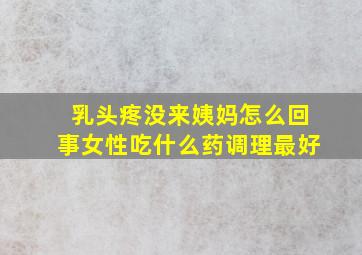 乳头疼没来姨妈怎么回事女性吃什么药调理最好